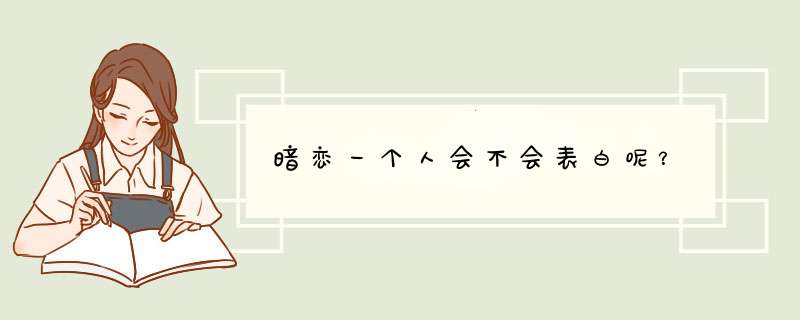 暗恋一个人会不会表白呢？